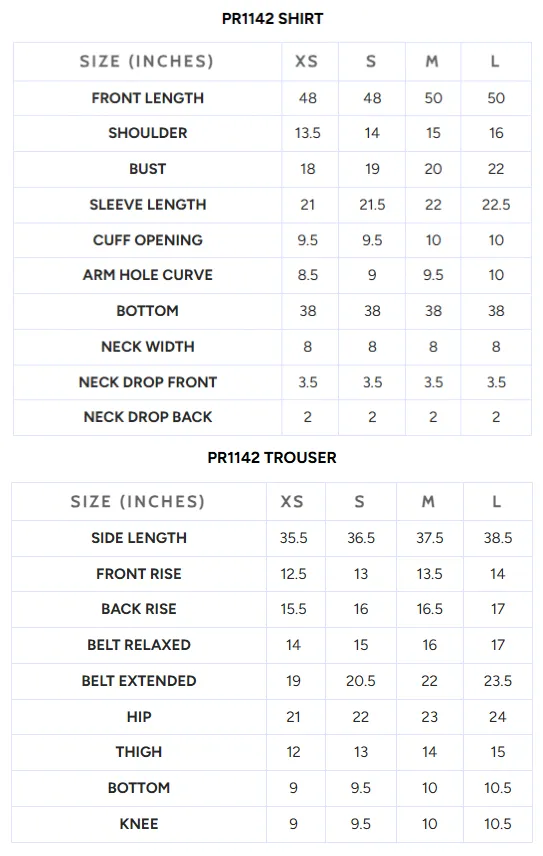 PR1142 SHIRT

| SIZE (INCHES) | XS | S | M | L |
|---|---|---|---|---|
| FRONT LENGTH | 48 | 48 | 50 | 50 |
| SHOULDER | 13.5 | 14 | 15 | 16 |
| BUST | 18 | 19 | 20 | 22 |
| SLEEVE LENGTH | 21 | 21.5 | 22 | 22.5 |
| CUFF OPENING | 9.5 | 9.5 | 10 | 10 |
| ARM HOLE CURVE | 8.5 | 9 | 9.5 | 10 |
| BOTTOM | 38 | 38 | 38 | 38 |
| NECK WIDTH | 8 | 8 | 8 | 8 |
| NECK DROP FRONT | 3.5 | 3.5 | 3.5 | 3.5 |
| NECK DROP BACK | 2 | 2 | 2 | 2 |

PR1142 TROUSER

| SIZE (INCHES) | XS | S | M | L |
|---|---|---|---|---|
| SIDE LENGTH | 35.5 | 36.5 | 37.5 | 38.5 |
| FRONT RISE | 12.5 | 13 | 13.5 | 14 |
| BACK RISE | 15.5 | 16 | 16.5 | 17 |
| BELT RELAXED | 14 | 15 | 16 | 17 |
| BELT EXTENDED | 19 | 20.5 | 22 | 23.5 |
| HIP | 21 | 22 | 23 | 24 |
| THIGH | 12 | 13 | 14 | 15 |
| BOTTOM | 9 | 9.5 | 10 | 10.5 |
| KNEE | 9 | 9.5 | 10 | 10.5 |